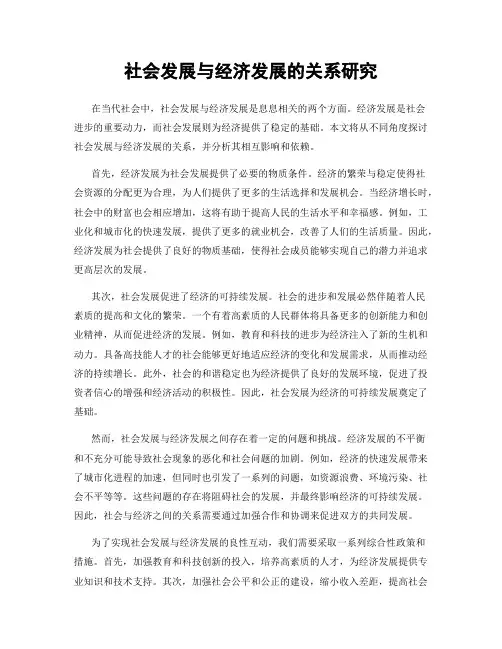 社会发展与经济发展的关系研究

在当代社会中，社会发展与经济发展是息息相关的两个方面。经济发展是社会进步的重要动力，而社会发展则为经济提供了稳定的基础。本文将从不同角度探讨社会发展与经济发展的关系，并分析其相互影响和依赖。

首先，经济发展为社会发展提供了必要的物质条件。经济的繁荣与稳定使得社会资源的分配更为合理，为人们提供了更多的生活选择和发展机会。当经济增长时，社会中的财富也会相应增加，这将有助于提高人民的生活水平和幸福感。例如，工业化和城市化的快速发展，提供了更多的就业机会，改善了人们的生活质量。因此，经济发展为社会提供了良好的物质基础，使得社会成员能够实现自己的潜力并追求更高层次的发展。

其次，社会发展促进了经济的可持续发展。社会的进步和发展必然伴随着人民素质的提高和文化的繁荣。一个有着高素质的人民群体将具备更多的创新能力和创业精神，从而促进经济的发展。例如，教育和科技的进步为经济注入了新的生机和动力。具备高技能人才的社会能够更好地适应经济的变化和发展需求，从而推动经济的持续增长。此外，社会的和谐稳定也为经济提供了良好的发展环境，促进了投资者信心的增强和经济活动的积极性。因此，社会发展为经济的可持续发展奠定了基础。

然而，社会发展与经济发展之间存在着一定的问题和挑战。经济发展的不平衡和不充分可能导致社会现象的恶化和社会问题的加剧。例如，经济的快速发展带来了城市化进程的加速，但同时也引发了一系列的问题，如资源浪费、环境污染、社会不平等等。这些问题的存在将阻碍社会的发展，并最终影响经济的可持续发展。因此，社会与经济之间的关系需要通过加强合作和协调来促进双方的共同发展。

为了实现社会发展与经济发展的良性互动，我们需要采取一系列综合性政策和措施。首先，加强教育和科技创新的投入，培养高素质的人才，为经济发展提供专业知识和技术支持。其次，加强社会公平和公正的建设，缩小收入差距，提高社会